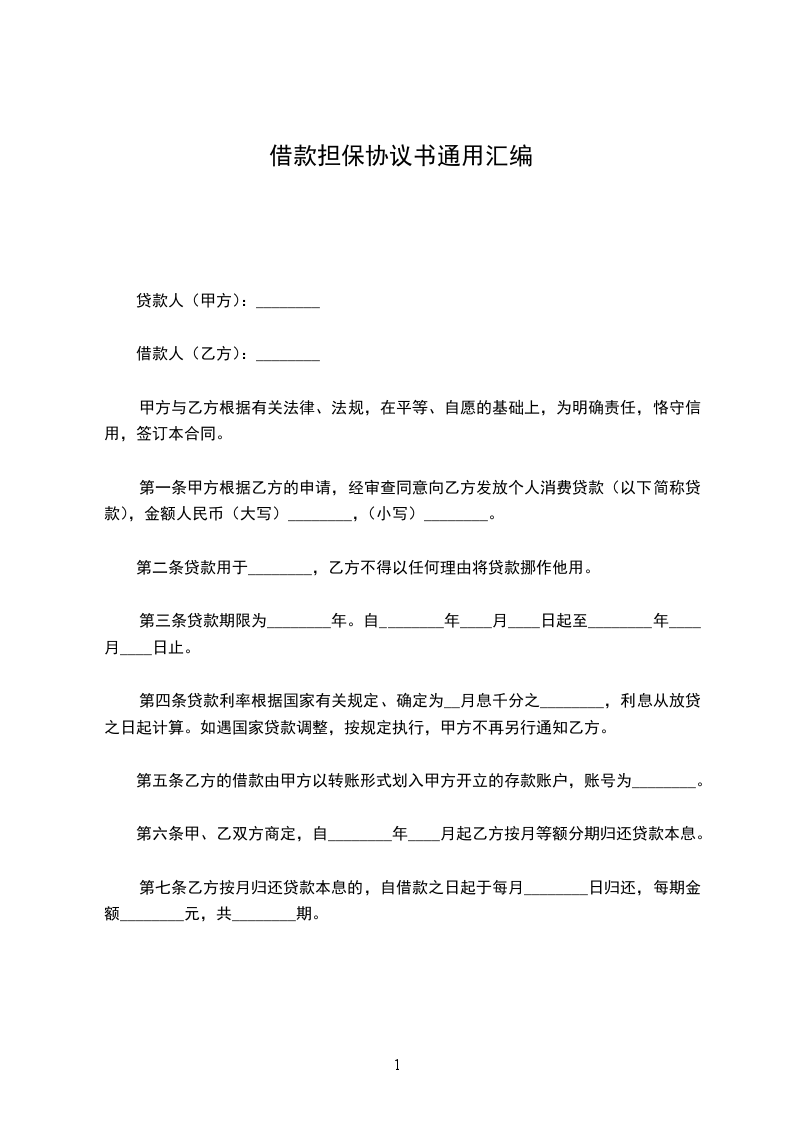 借款担保协议书通用汇编

贷款人（甲方）：________

借款人（乙方）：________

甲方与乙方根据有关法律、法规，在平等、自愿的基础上，为明确责任，恪守信用，签订本合同。

第一条甲方根据乙方的申请，经审查同意向乙方发放个人消费贷款（以下简称贷款），金额人民币（大写）________，（小写）________。

第二条贷款用于________，乙方不得以任何理由将贷款挪作他用。

第三条贷款期限为________年。自________年____月____日起至________年____月____日止。

第四条贷款利率根据国家有关规定、确定为__月息千分之________，利息从放贷之日起计算。如遇国家贷款调整，按规定执行，甲方不再另行通知乙方。

第五条乙方的借款由甲方以转账形式划入甲方开立的存款账户，账号为________。

第六条甲、乙双方商定，自________年____月起乙方按月等额分期归还贷款本息。

第七条乙方按月归还贷款本息的，自借款之日起于每月________日归还，每期金额________元，共________期。

1